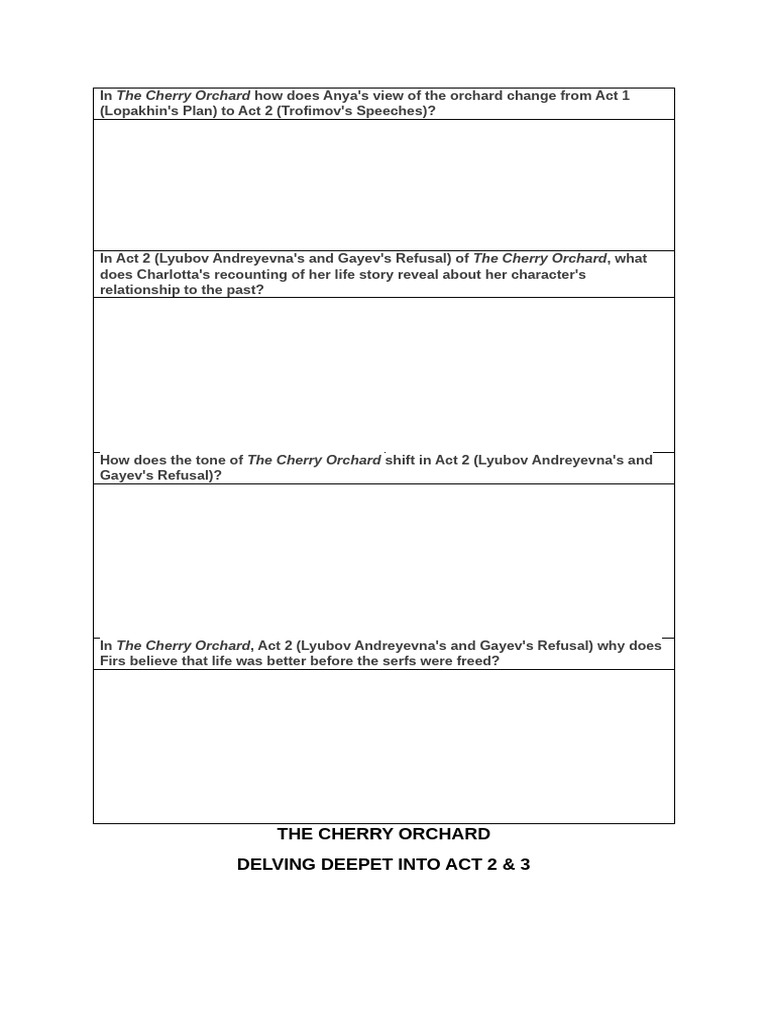 In The Cherry Orchard how does Anya's view of the orchard change from Act 1 (Lopakhin's Plan) to Act 2 (Trofimov's Speeches)?

In Act 2 (Lyubov Andreyevna's and Gayev's Refusal) of The Cherry Orchard, what does Charlotta's recounting of her life story reveal about her character's relationship to the past?

How does the tone of The Cherry Orchard shift in Act 2 (Lyubov Andreyevna's and Gayev's Refusal)?

In The Cherry Orchard, Act 2 (Lyubov Andreyevna's and Gayev's Refusal) why does Firs believe that life was better before the serfs were freed?

THE CHERRY ORCHARD

DELVING DEEPET INTO ACT 2 & 3